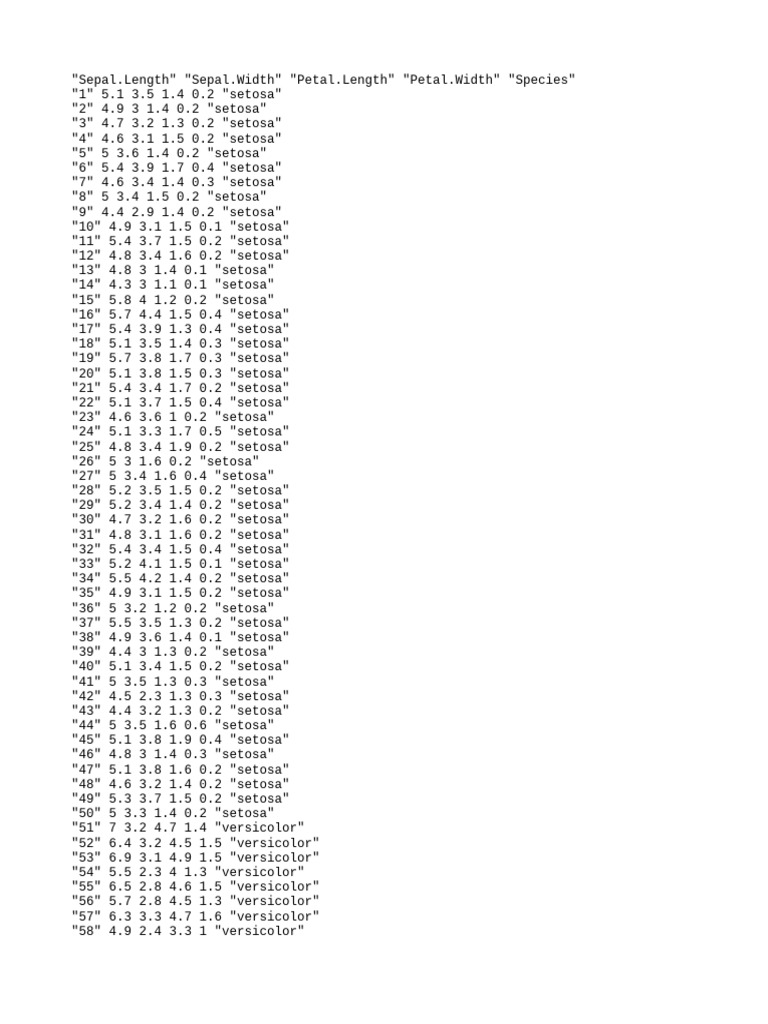 "Sepal.Length" "Sepal.Width" "Petal.Length" "Petal.Width" "Species"
"1" 5.1 3.5 1.4 0.2 "setosa"
"2" 4.9 3 1.4 0.2 "setosa"
"3" 4.7 3.2 1.3 0.2 "setosa"
"4" 4.6 3.1 1.5 0.2 "setosa"
"5" 5 3.6 1.4 0.2 "setosa"
"6" 5.4 3.9 1.7 0.4 "setosa"
"7" 4.6 3.4 1.4 0.3 "setosa"
"8" 5 3.4 1.5 0.2 "setosa"
"9" 4.4 2.9 1.4 0.2 "setosa"
"10" 4.9 3.1 1.5 0.1 "setosa"
"11" 5.4 3.7 1.5 0.2 "setosa"
"12" 4.8 3.4 1.6 0.2 "setosa"
"13" 4.8 3 1.4 0.1 "setosa"
"14" 4.3 3 1.1 0.1 "setosa"
"15" 5.8 4 1.2 0.2 "setosa"
"16" 5.7 4.4 1.5 0.4 "setosa"
"17" 5.4 3.9 1.3 0.4 "setosa"
"18" 5.1 3.5 1.4 0.3 "setosa"
"19" 5.7 3.8 1.7 0.3 "setosa"
"20" 5.1 3.8 1.5 0.3 "setosa"
"21" 5.4 3.4 1.7 0.2 "setosa"
"22" 5.1 3.7 1.5 0.4 "setosa"
"23" 4.6 3.6 1 0.2 "setosa"
"24" 5.1 3.3 1.7 0.5 "setosa"
"25" 4.8 3.4 1.9 0.2 "setosa"
"26" 5 3 1.6 0.2 "setosa"
"27" 5 3.4 1.6 0.4 "setosa"
"28" 5.2 3.5 1.5 0.2 "setosa"
"29" 5.2 3.4 1.4 0.2 "setosa"
"30" 4.7 3.2 1.6 0.2 "setosa"
"31" 4.8 3.1 1.6 0.2 "setosa"
"32" 5.4 3.4 1.5 0.4 "setosa"
"33" 5.2 4.1 1.5 0.1 "setosa"
"34" 5.5 4.2 1.4 0.2 "setosa"
"35" 4.9 3.1 1.5 0.2 "setosa"
"36" 5 3.2 1.2 0.2 "setosa"
"37" 5.5 3.5 1.3 0.2 "setosa"
"38" 4.9 3.6 1.4 0.1 "setosa"
"39" 4.4 3 1.3 0.2 "setosa"
"40" 5.1 3.4 1.5 0.2 "setosa"
"41" 5 3.5 1.3 0.3 "setosa"
"42" 4.5 2.3 1.3 0.3 "setosa"
"43" 4.4 3.2 1.3 0.2 "setosa"
"44" 5 3.5 1.6 0.6 "setosa"
"45" 5.1 3.8 1.9 0.4 "setosa"
"46" 4.8 3 1.4 0.3 "setosa"
"47" 5.1 3.8 1.6 0.2 "setosa"
"48" 4.6 3.2 1.4 0.2 "setosa"
"49" 5.3 3.7 1.5 0.2 "setosa"
"50" 5 3.3 1.4 0.2 "setosa"
"51" 7 3.2 4.7 1.4 "versicolor"
"52" 6.4 3.2 4.5 1.5 "versicolor"
"53" 6.9 3.1 4.9 1.5 "versicolor"
"54" 5.5 2.3 4 1.3 "versicolor"
"55" 6.5 2.8 4.6 1.5 "versicolor"
"56" 5.7 2.8 4.5 1.3 "versicolor"
"57" 6.3 3.3 4.7 1.6 "versicolor"
"58" 4.9 2.4 3.3 1 "versicolor"